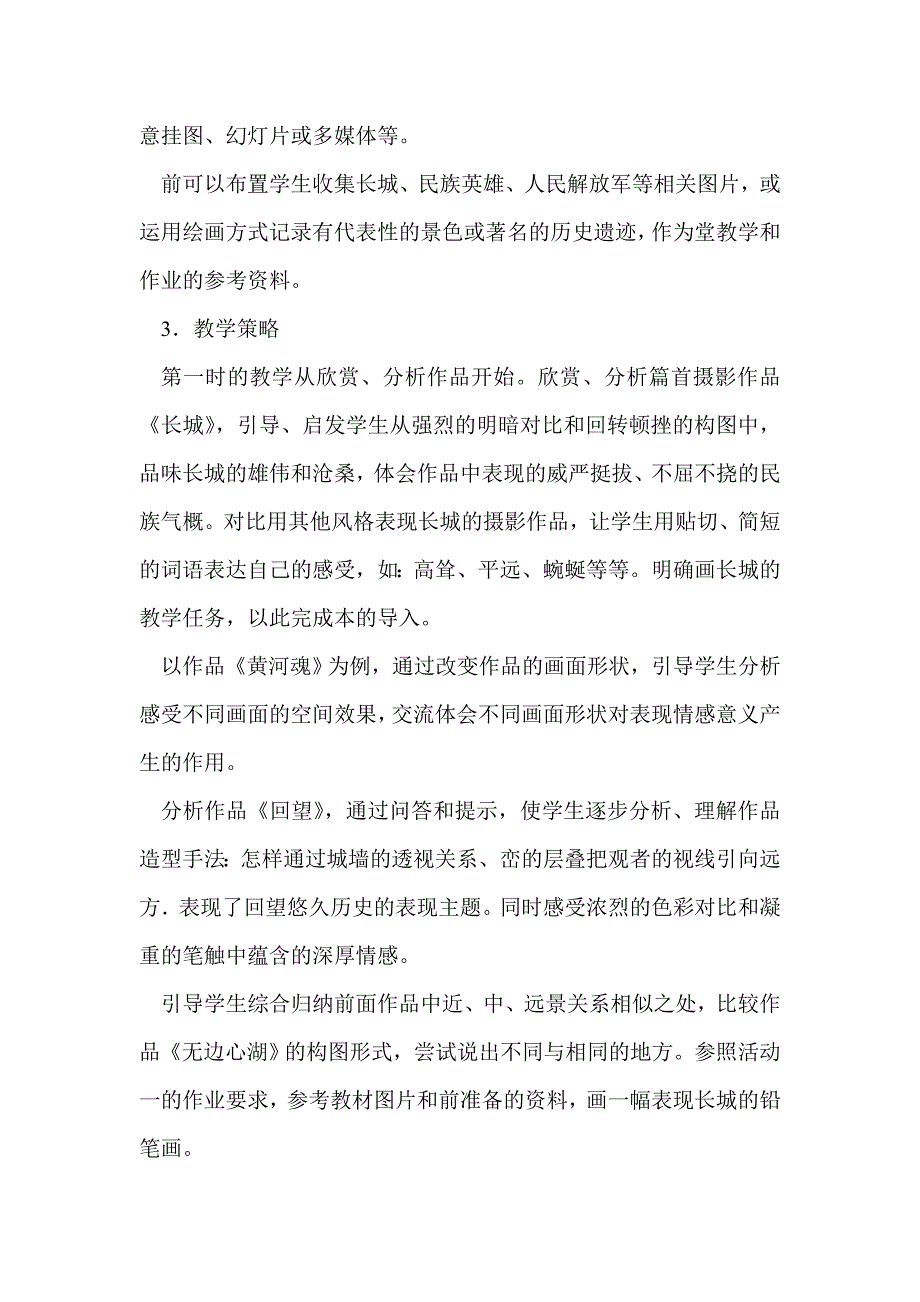 意挂图、幻灯片或多媒体等。

前可以布置学生收集长城、民族英雄、人民解放军等相关图片，或运用绘画方式记录有代表性的景色或著名的历史遗迹，作为堂教学和作业的参考资料。

3．教学策略

第一时的教学从欣赏、分析作品开始。欣赏、分析篇首摄影作品《长城》，引导、启发学生从强烈的明暗对比和回转顿挫的构图中，品味长城的雄伟和沧桑，体会作品中表现的威严挺拔、不屈不挠的民族气概。对比用其他风格表现长城的摄影作品，让学生用贴切、简短的词语表达自己的感受，如：高耸、平远、蜿蜒等等。明确画长城的教学任务，以此完成本的导入。

以作品《黄河魂》为例，通过改变作品的画面形状，引导学生分析感受不同画面的空间效果，交流体会不同画面形状对表现情感意义产生的作用。

分析作品《回望》，通过问答和提示，使学生逐步分析、理解作品造型手法：怎样通过城墙的透视关系、峦的层叠把观者的视线引向远方．表现了回望悠久历史的表现主题。同时感受浓烈的色彩对比和凝重的笔触中蕴含的深厚情感。

引导学生综合归纳前面作品中近、中、远景关系相似之处，比较作品《无边心湖》的构图形式，尝试说出不同与相同的地方。参照活动一的作业要求，参考教材图片和前准备的资料，画一幅表现长城的铅笔画。